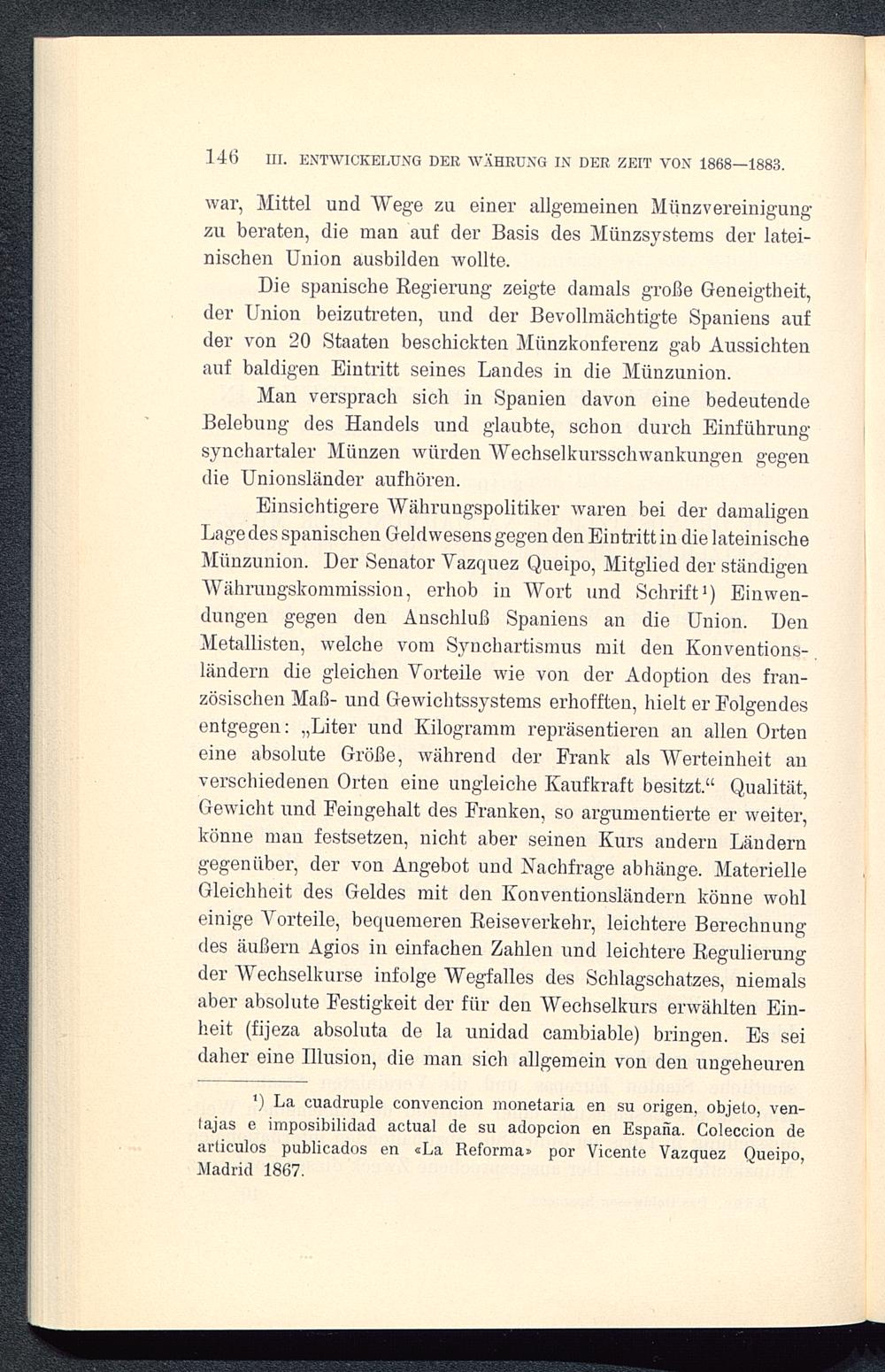 146 III. ENTWICKELUNG DER WÄHRUNG IN DER ZEIT VON 1868—1883.

war, Mittel und Wege zu einer allgemeinen Münzvereinigung zu beraten, die man auf der Basis des Münzsystems der lateinischen Union ausbilden wollte.

Die spanische Regierung zeigte damals große Geneigtheit, der Union beizutreten, und der Bevollmächtigte Spaniens auf der von 20 Staaten beschickten Münzkonferenz gab Aussichten auf baldigen Eintritt seines Landes in die Münzunion.

Man versprach sich in Spanien davon eine bedeutende Belebung des Handels und glaubte, schon durch Einführung synchartaler Münzen würden Wechselkursschwankungen gegen die Unionsländer aufhören.

Einsichtigere Währungspolitiker waren bei der damaligen Lage des spanischen Geldwesens gegen den Eintritt in die lateinische Münzunion. Der Senator Vazquez Queipo, Mitglied der ständigen Währungskommission, erhob in Wort und Schrift¹) Einwendungen gegen den Anschluß Spaniens an die Union. Den Metallisten, welche vom Synchartismus mit den Konventionsländern die gleichen Vorteile wie von der Adoption des französischen Maß- und Gewichtssystems erhofften, hielt er Folgendes entgegen: „Liter und Kilogramm repräsentieren an allen Orten eine absolute Größe, während der Frank als Werteinheit an verschiedenen Orten eine ungleiche Kaufkraft besitzt.“ Qualität, Gewicht und Feingehalt des Franken, so argumentierte er weiter, könne man festsetzen, nicht aber seinen Kurs andern Ländern gegenüber, der von Angebot und Nachfrage abhänge. Materielle Gleichheit des Geldes mit den Konventionsländern könne wohl einige Vorteile, bequemeren Reiseverkehr, leichtere Berechnung des äußern Agios in einfachen Zahlen und leichtere Regulierung der Wechselkurse infolge Wegfalles des Schlagschatzes, niemals aber absolute Festigkeit der für den Wechselkurs erwählten Einheit (fijeza absoluta de la unidad cambiable) bringen. Es sei daher eine Illusion, die man sich allgemein von den ungeheuren

¹) La cuadruple convencion monetaria en su origen, objeto, ventajas e imposibilidad actual de su adopcion en España. Coleccion de articulos publicados en «La Reforma» por Vicente Vazquez Queipo, Madrid 1867.